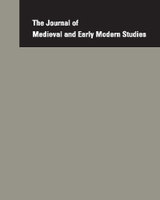 The Journal of
Medieval and Early Modern Studies